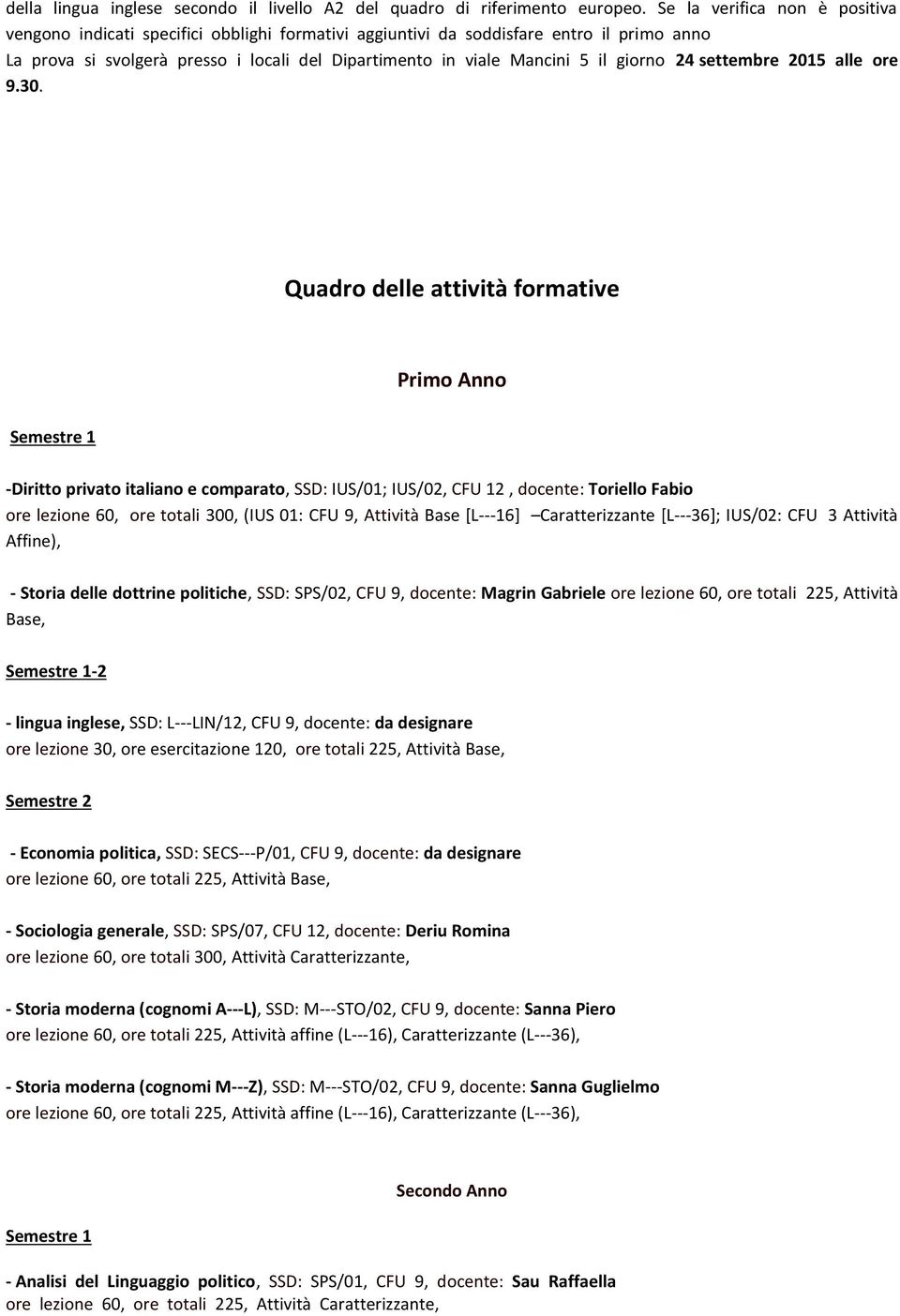 della lingua inglese secondo il livello A2 del quadro di riferimento europeo. Se la verifica non è positiva vengono indicati specifici obblighi formativi aggiuntivi da soddisfare entro il primo anno
La prova si svolgerà presso i locali del Dipartimento in viale Mancini 5 il giorno 24 settembre 2015 alle ore 9.30.

Quadro delle attività formative

Primo Anno

Semestre 1

-Diritto privato italiano e comparato, SSD: IUS/01; IUS/02, CFU 12 , docente: Toriello Fabio ore lezione 60, ore totali 300, (IUS 01: CFU 9, Attività Base [L---16] –Caratterizzante [L---36]; IUS/02: CFU 3 Attività Affine),

- Storia delle dottrine politiche, SSD: SPS/02, CFU 9, docente: Magrin Gabriele ore lezione 60, ore totali 225, Attività Base,

Semestre 1-2

- lingua inglese, SSD: L---LIN/12, CFU 9, docente: da designare ore lezione 30, ore esercitazione 120, ore totali 225, Attività Base,

Semestre 2

- Economia politica, SSD: SECS---P/01, CFU 9, docente: da designare ore lezione 60, ore totali 225, Attività Base,

- Sociologia generale, SSD: SPS/07, CFU 12, docente: Deriu Romina ore lezione 60, ore totali 300, Attività Caratterizzante,

- Storia moderna (cognomi A---L), SSD: M---STO/02, CFU 9, docente: Sanna Piero ore lezione 60, ore totali 225, Attività affine (L---16), Caratterizzante (L---36),

- Storia moderna (cognomi M---Z), SSD: M---STO/02, CFU 9, docente: Sanna Guglielmo ore lezione 60, ore totali 225, Attività affine (L---16), Caratterizzante (L---36),

Secondo Anno

Semestre 1

- Analisi del Linguaggio politico, SSD: SPS/01, CFU 9, docente: Sau Raffaella ore lezione 60, ore totali 225, Attività Caratterizzante,